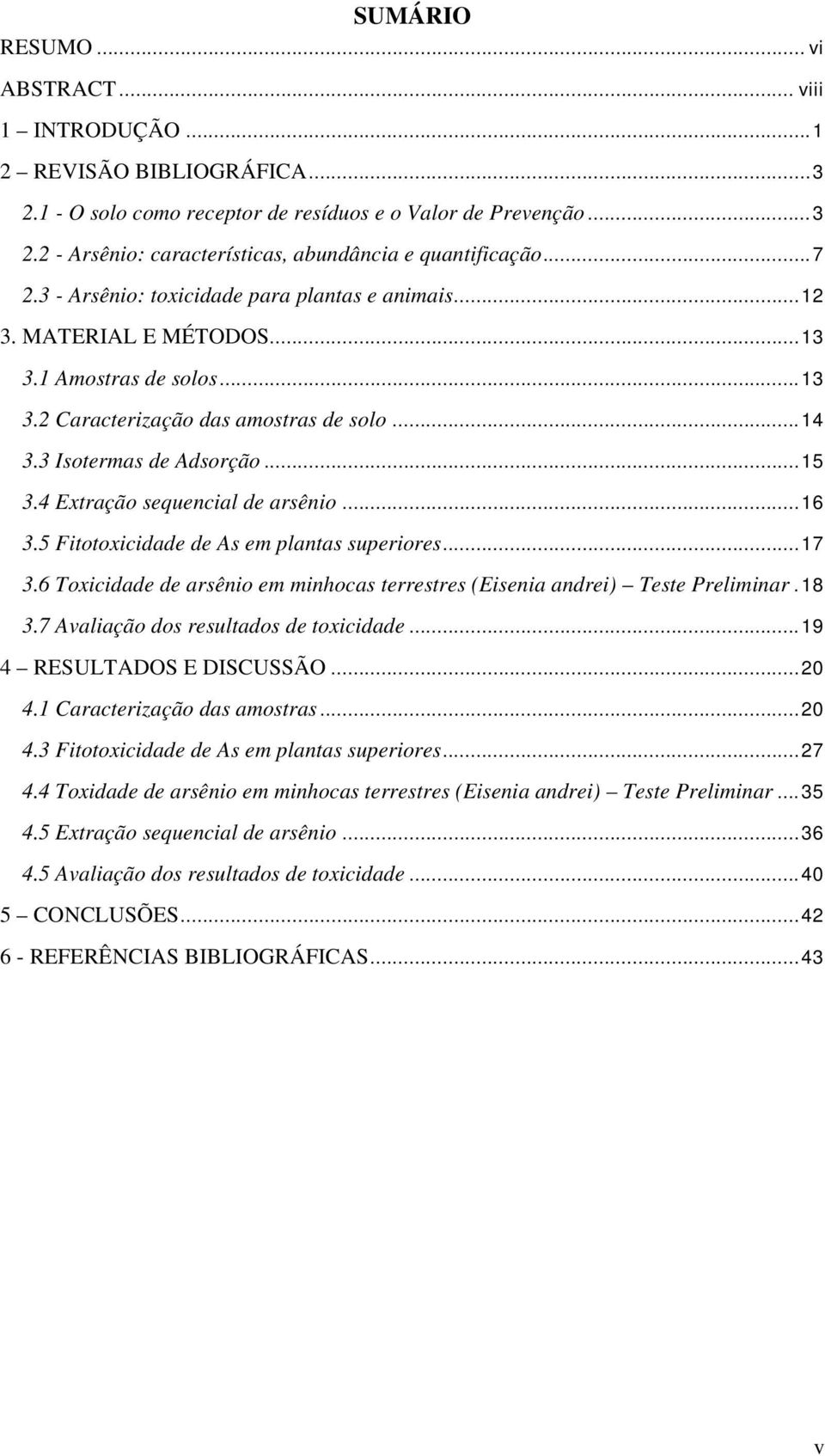 SUMÁRIO

RESUMO ... vi
ABSTRACT ... viii
1 – INTRODUÇÃO ... 1
2 – REVISÃO BIBLIOGRÁFICA ... 3
2.1 - O solo como receptor de resíduos e o Valor de Prevenção ... 3
2.2 - Arsênio: características, abundância e quantificação ... 7
2.3 - Arsênio: toxicidade para plantas e animais ... 12
3. MATERIAL E MÉTODOS ... 13
3.1 Amostras de solos ... 13
3.2 Caracterização das amostras de solo ... 14
3.3 Isotermas de Adsorção ... 15
3.4 Extração sequencial de arsênio ... 16
3.5 Fitotoxicidade de As em plantas superiores ... 17
3.6 Toxicidade de arsênio em minhocas terrestres (Eisenia andrei) – Teste Preliminar . 18
3.7 Avaliação dos resultados de toxicidade ... 19
4 – RESULTADOS E DISCUSSÃO ... 20
4.1 Caracterização das amostras ... 20
4.3 Fitotoxicidade de As em plantas superiores ... 27
4.4 Toxidade de arsênio em minhocas terrestres (Eisenia andrei) – Teste Preliminar ... 35
4.5 Extração sequencial de arsênio ... 36
4.5 Avaliação dos resultados de toxicidade ... 40
5 – CONCLUSÕES ... 42
6 - REFERÊNCIAS BIBLIOGRÁFICAS ... 43

v